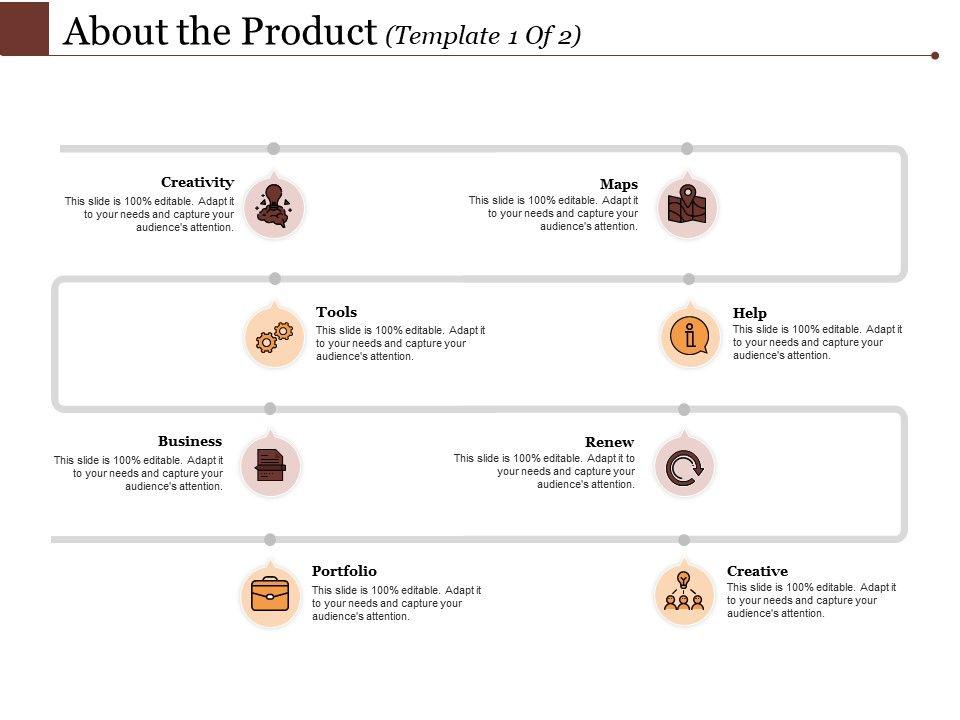 About the Product (Template 1 Of 2)

Creativity
This slide is 100% editable. Adapt it to your needs and capture your audience's attention.

Maps
This slide is 100% editable. Adapt it to your needs and capture your audience's attention.

Tools
This slide is 100% editable. Adapt it to your needs and capture your audience's attention.

Help
This slide is 100% editable. Adapt it to your needs and capture your audience's attention.

Business
This slide is 100% editable. Adapt it to your needs and capture your audience's attention.

Renew
This slide is 100% editable. Adapt it to your needs and capture your audience's attention.

Portfolio
This slide is 100% editable. Adapt it to your needs and capture your audience's attention.

Creative
This slide is 100% editable. Adapt it to your needs and capture your audience's attention.